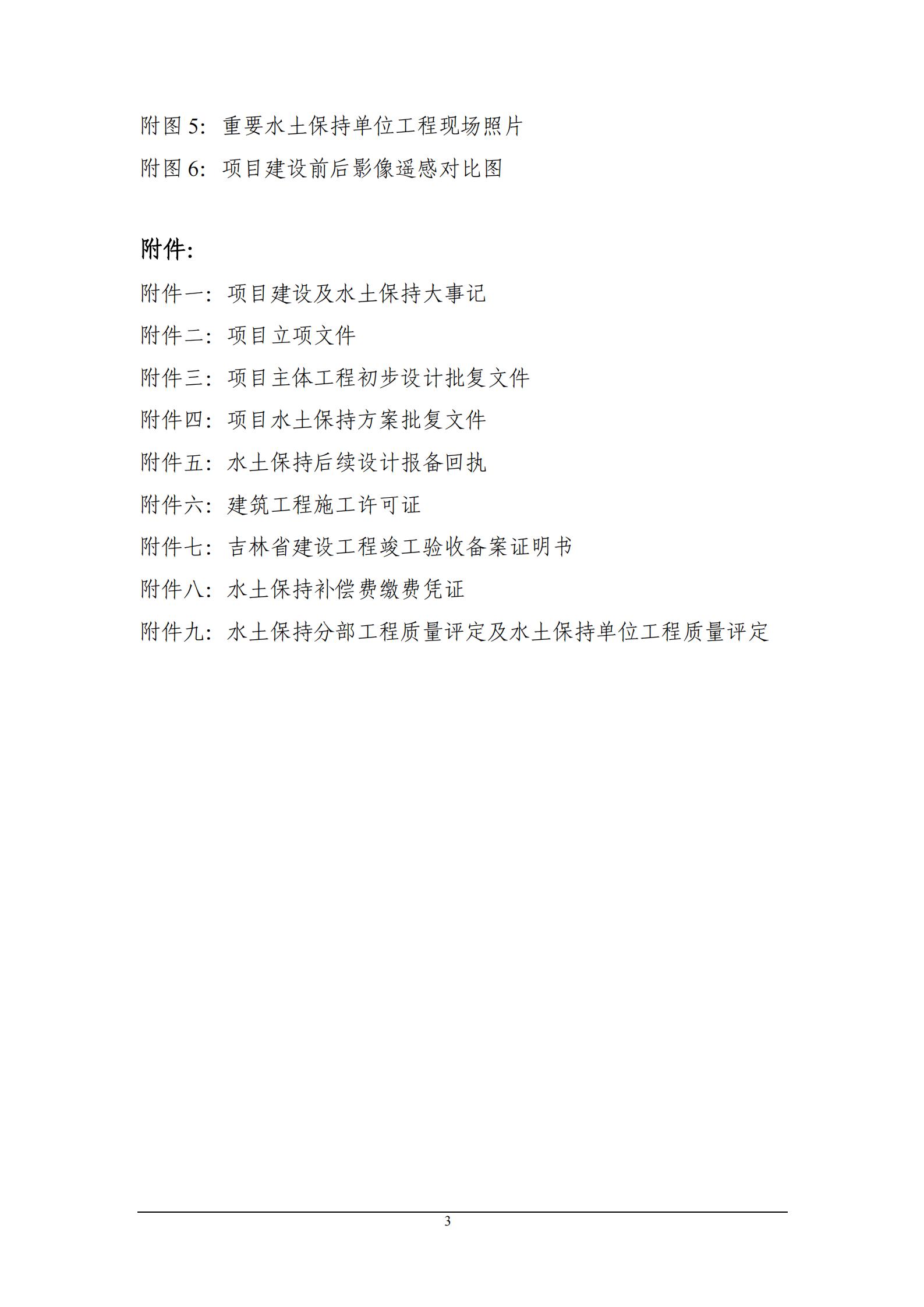 附图 5：重要水土保持单位工程现场照片

附图 6：项目建设前后影像遥感对比图

附件：

附件一：项目建设及水土保持大事记

附件二：项目立项文件

附件三：项目主体工程初步设计批复文件

附件四：项目水土保持方案批复文件

附件五：水土保持后续设计报备回执

附件六：建筑工程施工许可证

附件七：吉林省建设工程竣工验收备案证明书

附件八：水土保持补偿费缴费凭证

附件九：水土保持分部工程质量评定及水土保持单位工程质量评定

3